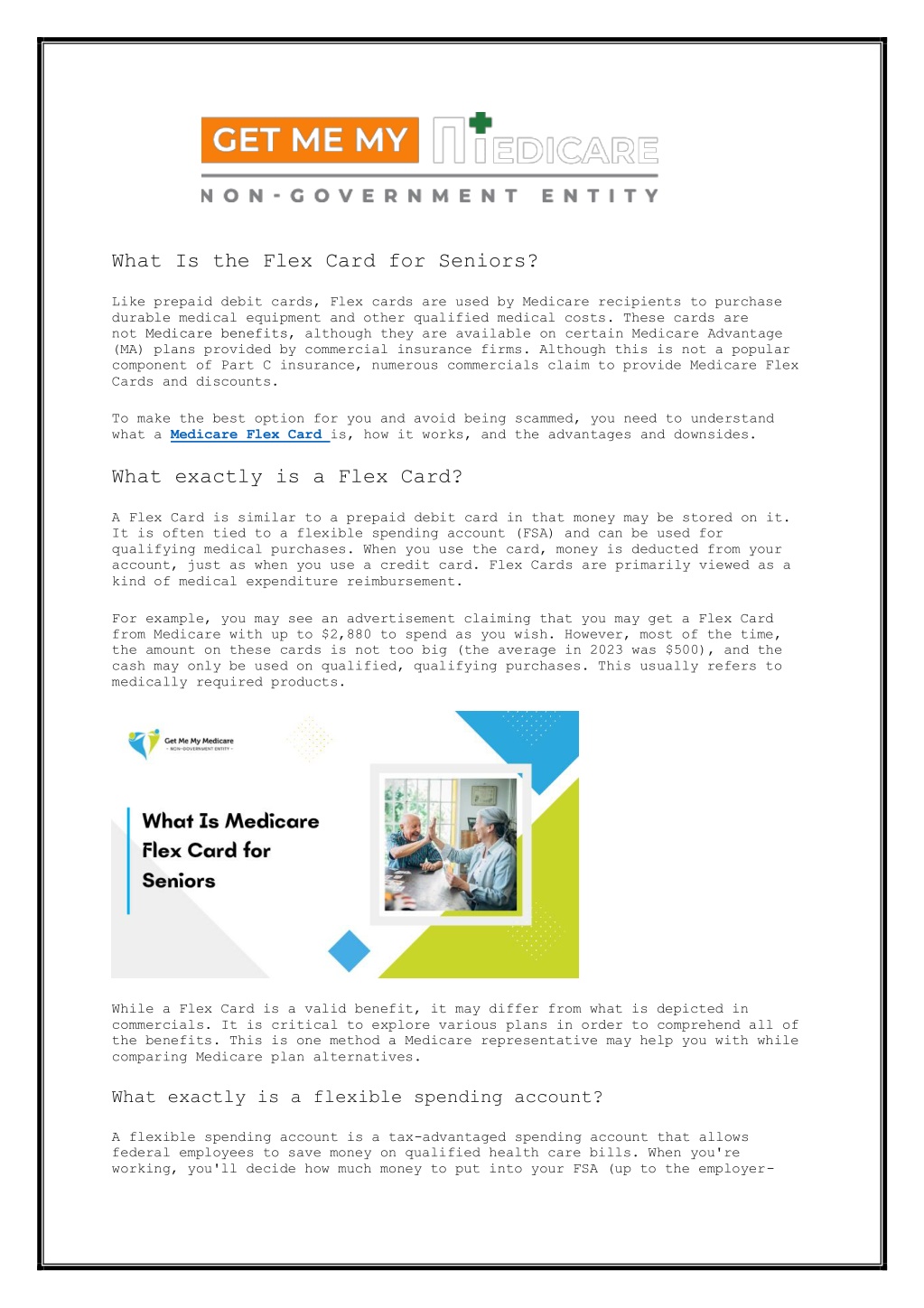 GET ME MY MEDICARE
NON-GOVERNMENT ENTITY

What Is the Flex Card for Seniors?

Like prepaid debit cards, Flex cards are used by Medicare recipients to purchase durable medical equipment and other qualified medical costs. These cards are not Medicare benefits, although they are available on certain Medicare Advantage (MA) plans provided by commercial insurance firms. Although this is not a popular component of Part C insurance, numerous commercials claim to provide Medicare Flex Cards and discounts.

To make the best option for you and avoid being scammed, you need to understand what a Medicare Flex Card is, how it works, and the advantages and downsides.

What exactly is a Flex Card?

A Flex Card is similar to a prepaid debit card in that money may be stored on it. It is often tied to a flexible spending account (FSA) and can be used for qualifying medical purchases. When you use the card, money is deducted from your account, just as when you use a credit card. Flex Cards are primarily viewed as a kind of medical expenditure reimbursement.

For example, you may see an advertisement claiming that you may get a Flex Card from Medicare with up to $2,880 to spend as you wish. However, most of the time, the amount on these cards is not too big (the average in 2023 was $500), and the cash may only be used on qualified, qualifying purchases. This usually refers to medically required products.

Get Me My Medicare
- NON-GOVERNMENT ENTITY -

What Is Medicare Flex Card for Seniors

While a Flex Card is a valid benefit, it may differ from what is depicted in commercials. It is critical to explore various plans in order to comprehend all of the benefits. This is one method a Medicare representative may help you with while comparing Medicare plan alternatives.

What exactly is a flexible spending account?

A flexible spending account is a tax-advantaged spending account that allows federal employees to save money on qualified health care bills. When you're working, you'll decide how much money to put into your FSA (up to the employer-